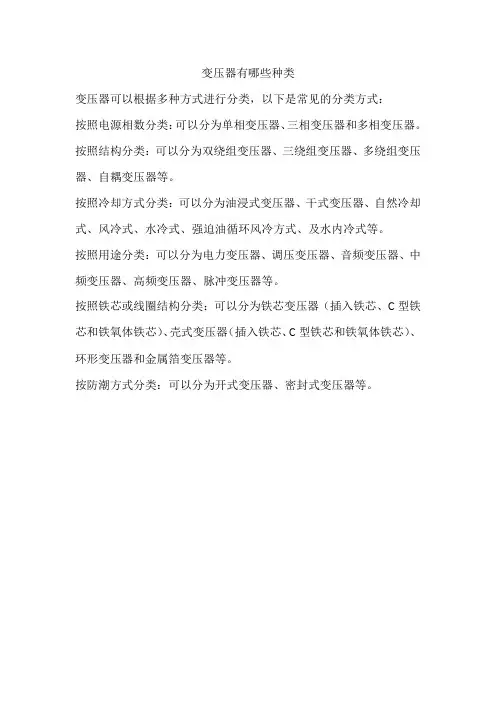 变压器有哪些种类

变压器可以根据多种方式进行分类，以下是常见的分类方式：

按照电源相数分类：可以分为单相变压器、三相变压器和多相变压器。

按照结构分类：可以分为双绕组变压器、三绕组变压器、多绕组变压器、自耦变压器等。

按照冷却方式分类：可以分为油浸式变压器、干式变压器、自然冷却式、风冷式、水冷式、强迫油循环风冷方式、及水内冷式等。

按照用途分类：可以分为电力变压器、调压变压器、音频变压器、中频变压器、高频变压器、脉冲变压器等。

按照铁芯或线圈结构分类：可以分为铁芯变压器（插入铁芯、C 型铁芯和铁氧体铁芯）、壳式变压器（插入铁芯、C 型铁芯和铁氧体铁芯）、环形变压器和金属箔变压器等。

按防潮方式分类：可以分为开式变压器、密封式变压器等。